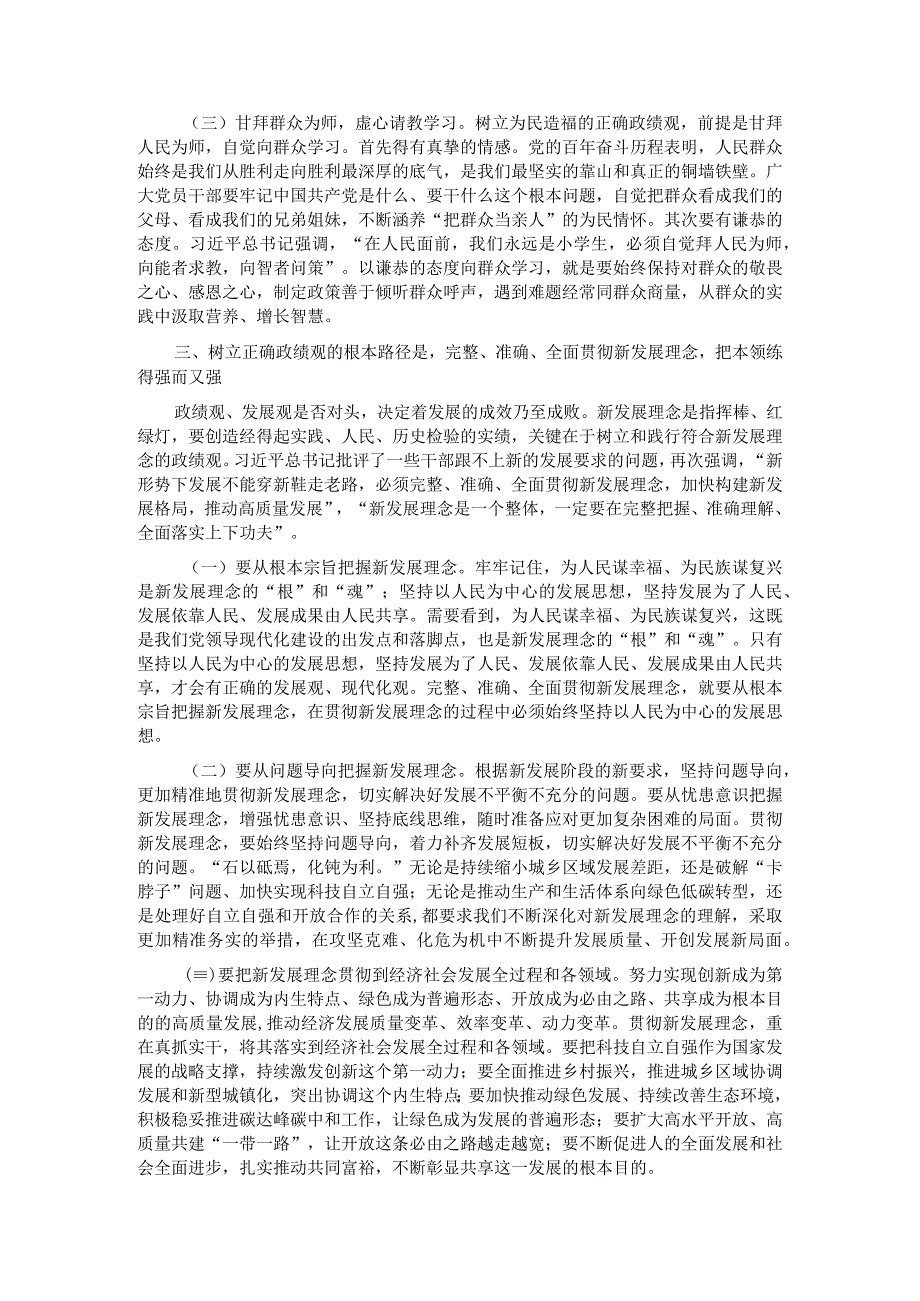 （三）甘拜群众为师，虚心请教学习。树立为民造福的正确政绩观，前提是甘拜人民为师，自觉向群众学习。首先得有真挚的情感。党的百年奋斗历程表明，人民群众始终是我们从胜利走向胜利最深厚的底气，是我们最坚实的靠山和真正的铜墙铁壁。广大党员干部要牢记中国共产党是什么、要干什么这个根本问题，自觉把群众看成我们的父母、看成我们的兄弟姐妹，不断涵养“把群众当亲人”的为民情怀。其次要有谦恭的态度。习近平总书记强调，“在人民面前，我们永远是小学生，必须自觉拜人民为师，向能者求教，向智者问策”。以谦恭的态度向群众学习，就是要始终保持对群众的敬畏之心、感恩之心，制定政策善于倾听群众呼声，遇到难题经常同群众商量，从群众的实践中汲取营养、增长智慧。

三、树立正确政绩观的根本路径是，完整、准确、全面贯彻新发展理念，把本领练得强而又强

政绩观、发展观是否对头，决定着发展的成效乃至成败。新发展理念是指挥棒、红绿灯，要创造经得起实践、人民、历史检验的实绩，关键在于树立和践行符合新发展理念的政绩观。习近平总书记批评了一些干部跟不上新的发展要求的问题，再次强调，“新形势下发展不能穿新鞋走老路，必须完整、准确、全面贯彻新发展理念，加快构建新发展格局，推动高质量发展”，“新发展理念是一个整体，一定要在完整把握、准确理解、全面落实上下功夫”。

（一）要从根本宗旨把握新发展理念。牢牢记住，为人民谋幸福、为民族谋复兴是新发展理念的“根”和“魂”；坚持以人民为中心的发展思想，坚持发展为了人民、发展依靠人民、发展成果由人民共享。需要看到，为人民谋幸福、为民族谋复兴，这既是我们党领导现代化建设的出发点和落脚点，也是新发展理念的“根”和“魂”。只有坚持以人民为中心的发展思想，坚持发展为了人民、发展依靠人民、发展成果由人民共享，才会有正确的发展观、现代化观。完整、准确、全面贯彻新发展理念，就要从根本宗旨把握新发展理念，在贯彻新发展理念的过程中必须始终坚持以人民为中心的发展思想。

（二）要从问题导向把握新发展理念。根据新发展阶段的新要求，坚持问题导向，更加精准地贯彻新发展理念，切实解决好发展不平衡不充分的问题。要从忧患意识把握新发展理念，增强忧患意识、坚持底线思维，随时准备应对更加复杂困难的局面。贯彻新发展理念，要始终坚持问题导向，着力补齐发展短板，切实解决好发展不平衡不充分的问题。“石以砥焉，化钝为利。”无论是持续缩小城乡区域发展差距，还是破解“卡脖子”问题、加快实现科技自立自强；无论是推动生产和生活体系向绿色低碳转型，还是处理好自立自强和开放合作的关系，都要求我们不断深化对新发展理念的理解，采取更加精准务实的举措，在攻坚克难、化危为机中不断提升发展质量、开创发展新局面。

(三)要把新发展理念贯彻到经济社会发展全过程和各领域。努力实现创新成为第一动力、协调成为内生特点、绿色成为普遍形态、开放成为必由之路、共享成为根本目的的高质量发展,推动经济发展质量变革、效率变革、动力变革。贯彻新发展理念，重在真抓实干，将其落实到经济社会发展全过程和各领域。要把科技自立自强作为国家发展的战略支撑，持续激发创新这个第一动力；要全面推进乡村振兴，推进城乡区域协调发展和新型城镇化，突出协调这个内生特点 要加快推动绿色发展、持续改善生态环境，积极稳妥推进碳达峰碳中和工作，让绿色成为发展的普遍形态；要扩大高水平开放、高质量共建“一带一路”，让开放这条必由之路越走越宽；要不断促进人的全面发展和社会全面进步，扎实推动共同富裕，不断彰显共享这一发展的根本目的。